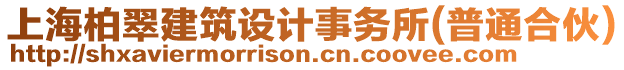 上海柏翠建筑设计事务所(普通合伙)
http://shxaviermorrison.cn.coovee.com